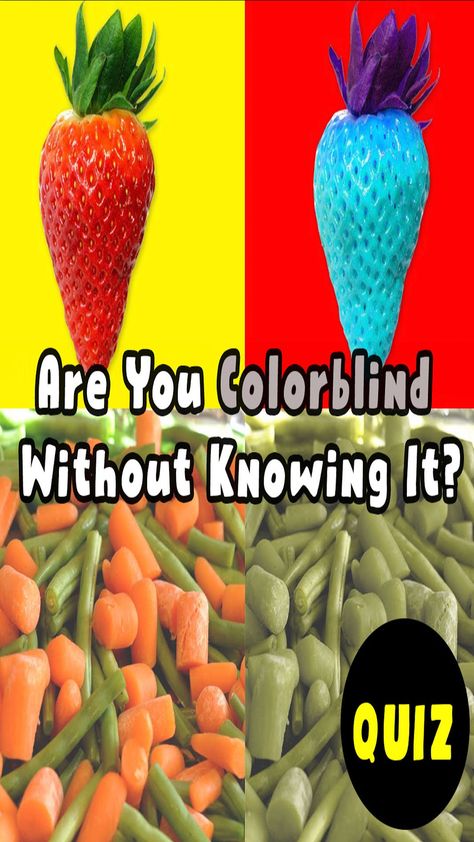 Are You Colorblind Without Knowing It?

QUIZ